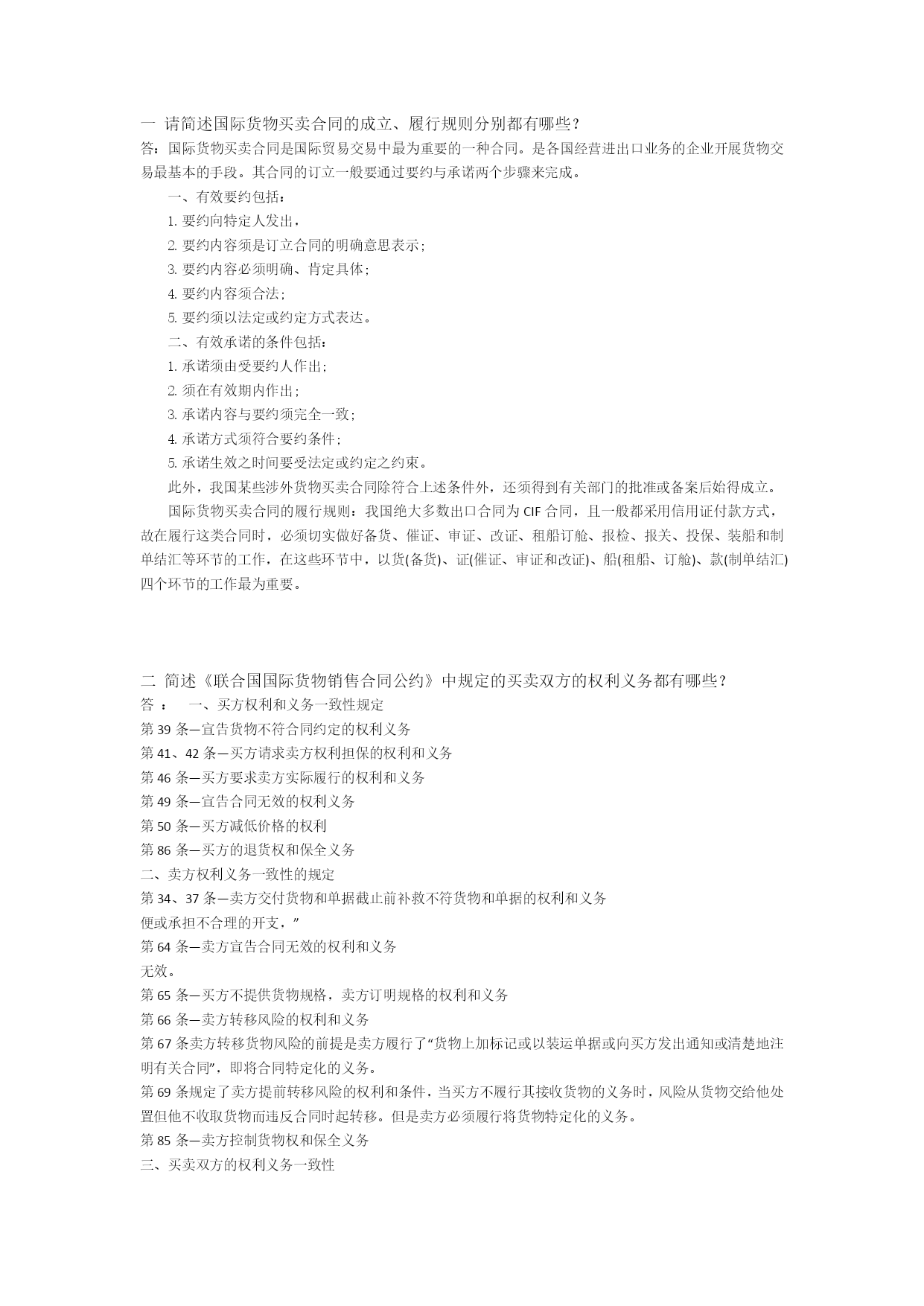 一 请简述国际货物买卖合同的成立、履行规则分别都有哪些？
答：国际货物买卖合同是国际贸易交易中最为重要的一种合同。是各国经营进出口业务的企业开展货物交易最基本的手段。其合同的订立一般要通过要约与承诺两个步骤来完成。

一、有效要约包括：

1. 要约向特定人发出，

2. 要约内容须是订立合同的明确意思表示；

3. 要约内容必须明确、肯定具体；

4. 要约内容须合法；

5. 要约须以法定或约定方式表达。

二、有效承诺的条件包括：

1. 承诺须由受要约人作出；

2. 须在有效期内作出；

3. 承诺内容与要约须完全一致；

4. 承诺方式须符合要约条件；

5. 承诺生效之时间要受法定或约定之约束。

此外，我国某些涉外货物买卖合同除符合上述条件外，还须得到有关部门的批准或备案后始得成立。

国际货物买卖合同的履行规则：我国绝大多数出口合同为 CIF 合同，且一般都采用信用证付款方式，故在履行这类合同时，必须切实做好备货、催证、审证、改证、租船订舱、报检、报关、投保、装船和制单结汇等环节的工作，在这些环节中，以货(备货)、证(催证、审证和改证)、船(租船、订舱)、款(制单结汇)四个环节的工作最为重要。

二 简述《联合国国际货物销售合同公约》中规定的买卖双方的权利义务都有哪些？
答 ： 一、买方权利和义务一致性规定
第 39 条—宣告货物不符合同约定的权利义务
第 41、42 条—买方请求卖方权利担保的权利和义务
第 46 条—买方要求卖方实际履行的权利和义务
第 49 条—宣告合同无效的权利义务
第 50 条—买方减低价格的权利
第 86 条—买方的退货权和保全义务
二、卖方权利义务一致性的规定
第 34、37 条—卖方交付货物和单据截止前补救不符货物和单据的权利和义务
便或承担不合理的开支，”
第 64 条—卖方宣告合同无效的权利和义务
无效。
第 65 条—买方不提供货物规格，卖方订明规格的权利和义务
第 66 条—卖方转移风险的权利和义务
第 67 条卖方转移货物风险的前提是卖方履行了“货物上加标记或以装运单据或向买方发出通知或清楚地注明有关合同”，即将合同特定化的义务。
第 69 条规定了卖方提前转移风险的权利和条件，当买方不履行其接收货物的义务时，风险从货物交给他处置但他不收取货物而违反合同时起转移。但是卖方必须履行将货物特定化的义务。
第 85 条—卖方控制货物权和保全义务
三、买卖双方的权利义务一致性